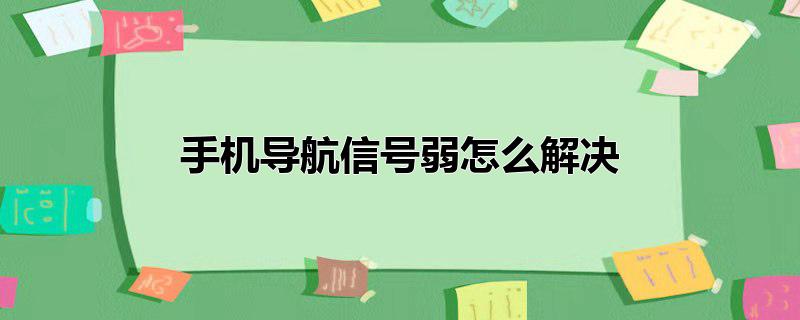 手机导航信号弱怎么解决